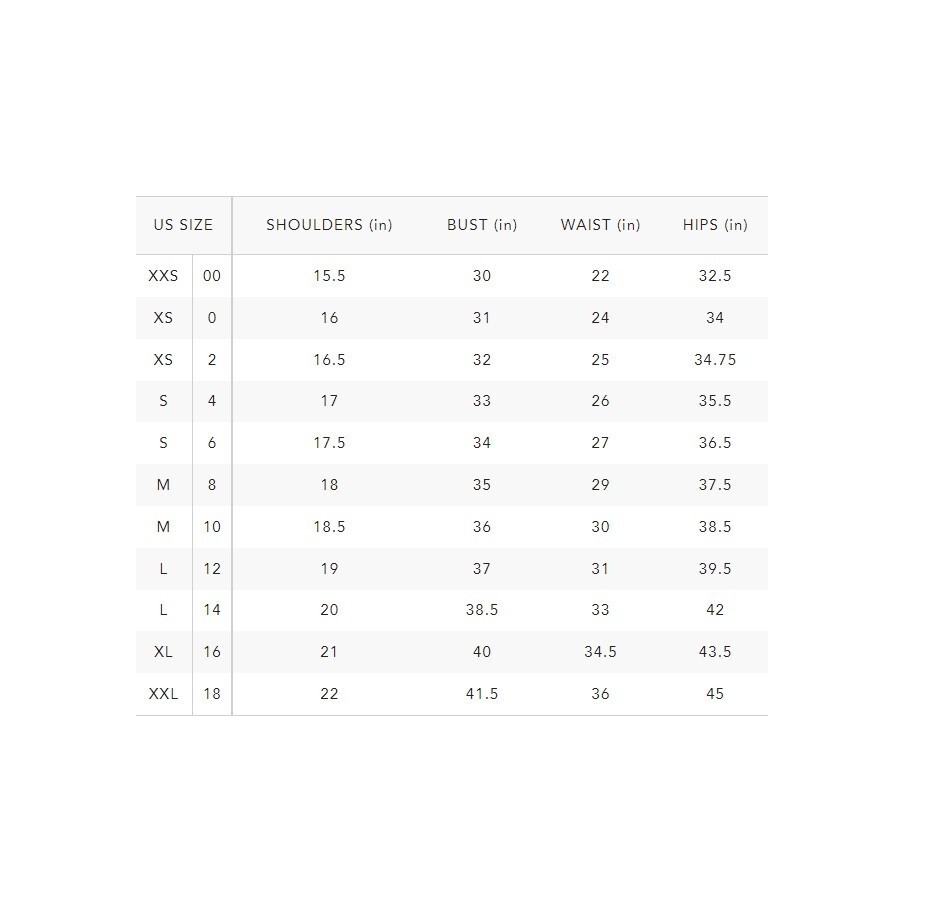 | US SIZE | | SHOULDERS (in) | BUST (in) | WAIST (in) | HIPS (in) |
|---|---|---|---|---|---|
| XXS | 00 | 15.5 | 30 | 22 | 32.5 |
| XS | 0 | 16 | 31 | 24 | 34 |
| XS | 2 | 16.5 | 32 | 25 | 34.75 |
| S | 4 | 17 | 33 | 26 | 35.5 |
| S | 6 | 17.5 | 34 | 27 | 36.5 |
| M | 8 | 18 | 35 | 29 | 37.5 |
| M | 10 | 18.5 | 36 | 30 | 38.5 |
| L | 12 | 19 | 37 | 31 | 39.5 |
| L | 14 | 20 | 38.5 | 33 | 42 |
| XL | 16 | 21 | 40 | 34.5 | 43.5 |
| XXL | 18 | 22 | 41.5 | 36 | 45 |